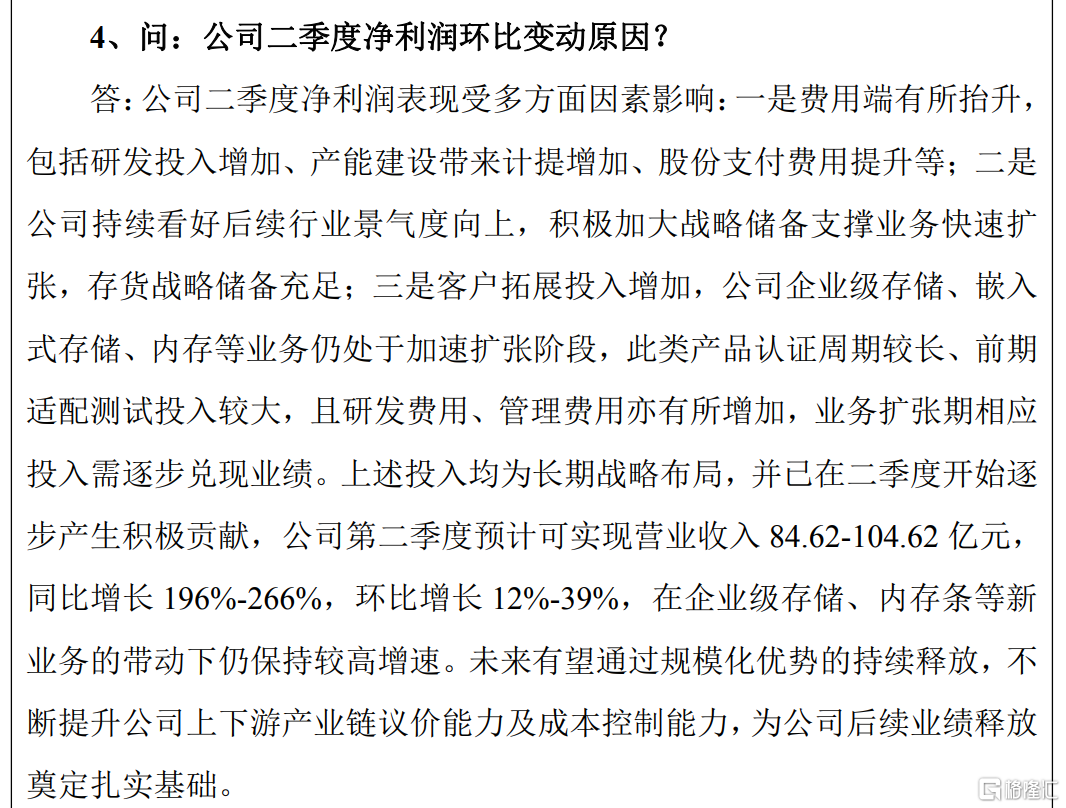 4、问：公司二季度净利润环比变动原因？

答：公司二季度净利润表现受多方面因素影响：一是费用端有所抬升，包括研发投入增加、产能建设带来计提增加、股份支付费用提升等；二是公司持续看好后续行业景气度向上，积极加大战略储备支撑业务快速扩张，存货战略储备充足；三是客户拓展投入增加，公司企业级存储、嵌入式存储、内存等业务仍处于加速扩张阶段，此类产品认证周期较长、前期适配测试投入较大，且研发费用、管理费用亦有所增加，业务扩张期相应投入需逐步兑现业绩。上述投入均为长期战略布局，并已在二季度开始逐步产生积极贡献，公司第二季度预计可实现营业收入84.62-104.62亿元，同比增长196%-266%，环比增长12%-39%，在企业级存储、内存条等新业务的带动下仍保持较高增速。未来有望通过规模化优势的持续释放，不断提升公司上下游产业链议价能力及成本控制能力，为公司后续业绩释放奠定扎实基础。

格隆汇